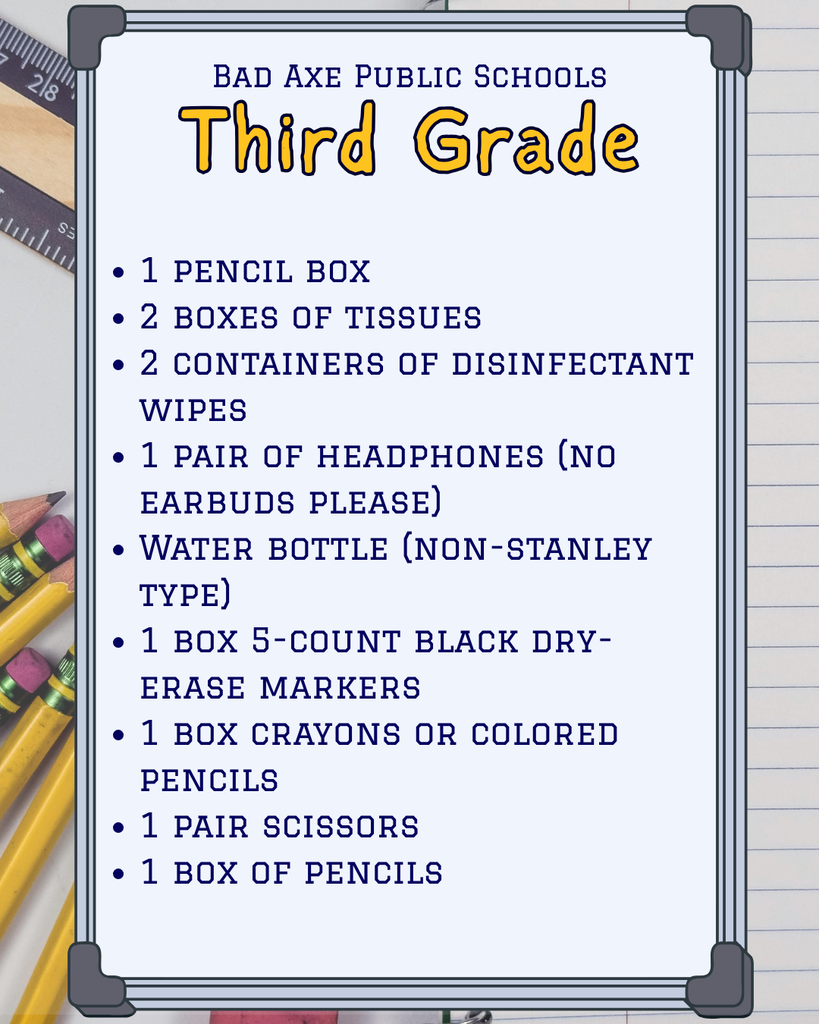 Bad Axe Public Schools
Third Grade

- 1 pencil box
- 2 boxes of tissues
- 2 containers of disinfectant wipes
- 1 pair of headphones (no earbuds please)
- Water bottle (non-stanley type)
- 1 box 5-count black dry-erase markers
- 1 box crayons or colored pencils
- 1 pair scissors
- 1 box of pencils